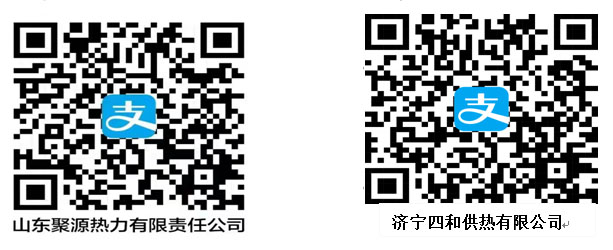 支

山东聚源热力有限责任公司

支

济宁四和供热有限公司